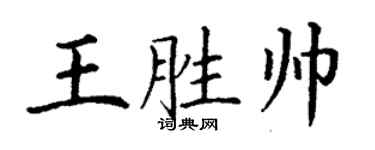 王胜帅
词典网